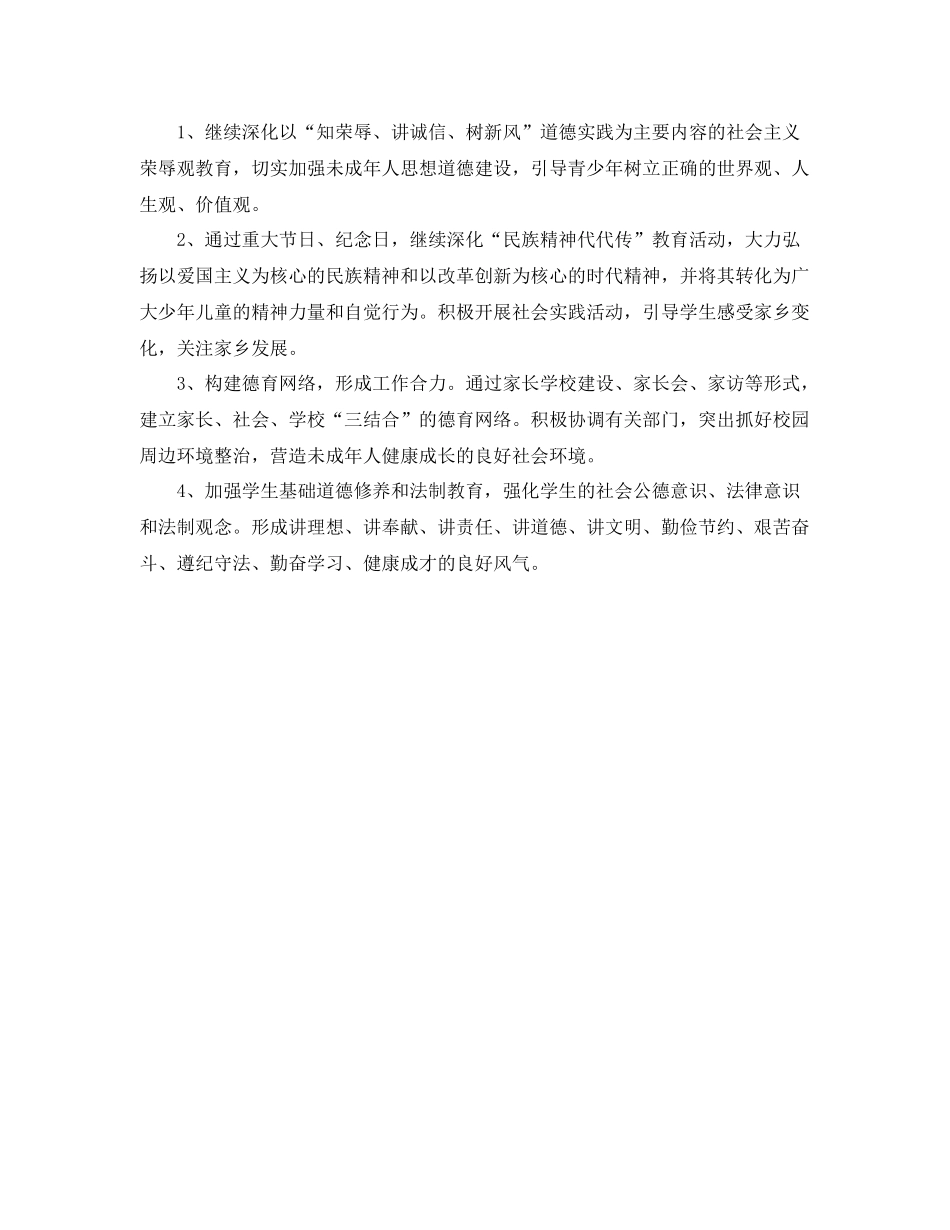 1、继续深化以“知荣辱、讲诚信、树新风”道德实践为主要内容的社会主义荣辱观教育，切实加强未成年人思想道德建设，引导青少年树立正确的世界观、人生观、价值观。

2、通过重大节日、纪念日，继续深化“民族精神代代传”教育活动，大力弘扬以爱国主义为核心的民族精神和以改革创新为核心的时代精神，并将其转化为广大少年儿童的精神力量和自觉行为。积极开展社会实践活动，引导学生感受家乡变化，关注家乡发展。

3、构建德育网络，形成工作合力。通过家长学校建设、家长会、家访等形式，建立家长、社会、学校“三结合”的德育网络。积极协调有关部门，突出抓好校园周边环境整治，营造未成年人健康成长的良好社会环境。

4、加强学生基础道德修养和法制教育，强化学生的社会公德意识、法律意识和法制观念。形成讲理想、讲奉献、讲责任、讲道德、讲文明、勤俭节约、艰苦奋斗、遵纪守法、勤奋学习、健康成才的良好风气。